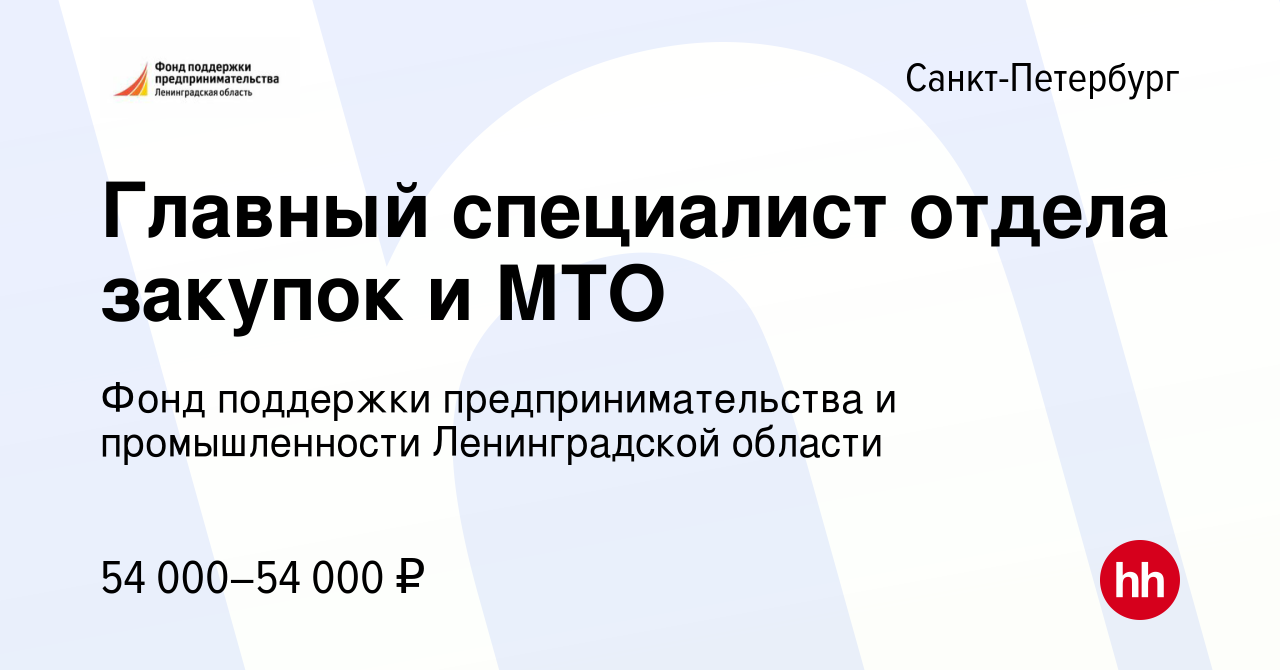 Фонд поддержки предпринимательства Ленинградская область

Санкт-Петербург

Главный специалист отдела закупок и МТО

Фонд поддержки предпринимательства и промышленности Ленинградской области

54 000–54 000 ₽

hh